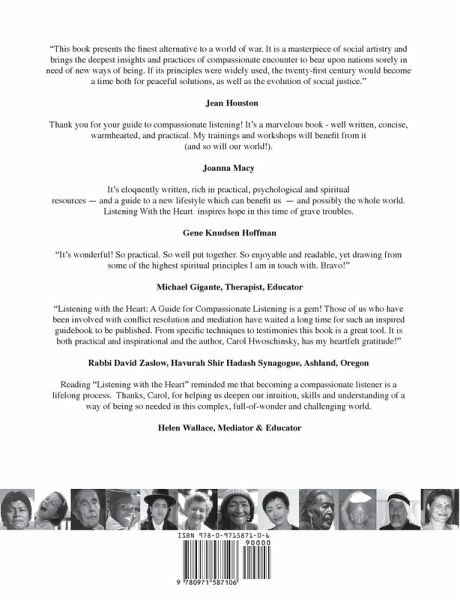 "This book presents the finest alternative to a world of war. It is a masterpiece of social artistry and brings the deepest insights and practices of compassionate encounter to bear upon nations sorely in need of new ways of being. If its principles were widely used, the twenty-first century would become a time both for peaceful solutions, as well as the evolution of social justice."

Jean Houston

Thank you for your guide to compassionate listening! It's a marvelous book - well written, concise, warmhearted, and practical. My trainings and workshops will benefit from it (and so will our world!).

Joanna Macy

It's eloquently written, rich in practical, psychological and spiritual resources — and a guide to a new lifestyle which can benefit us — and possibly the whole world. Listening With the Heart inspires hope in this time of grave troubles.

Gene Knudsen Hoffman

"It's wonderful! So practical. So well put together. So enjoyable and readable, yet drawing from some of the highest spiritual principles I am in touch with. Bravo!"

Michael Gigante, Therapist, Educator

"Listening with the Heart: A Guide for Compassionate Listening is a gem! Those of us who have been involved with conflict resolution and mediation have waited a long time for such an inspired guidebook to be published. From specific techniques to testimonies this book is a great tool. It is both practical and inspirational and the author, Carol Hwoschinsky, has my heartfelt gratitude!"

Rabbi David Zaslow, Havurah Shir Hadash Synagogue, Ashland, Oregon

Reading "Listening with the Heart" reminded me that becoming a compassionate listener is a lifelong process. Thanks, Carol, for helping us deepen our intuition, skills and understanding of a way of being so needed in this complex, full-of-wonder and challenging world.

Helen Wallace, Mediator & Educator

ISBN 978-0-9715871-0-6

90000

9 780971 587106